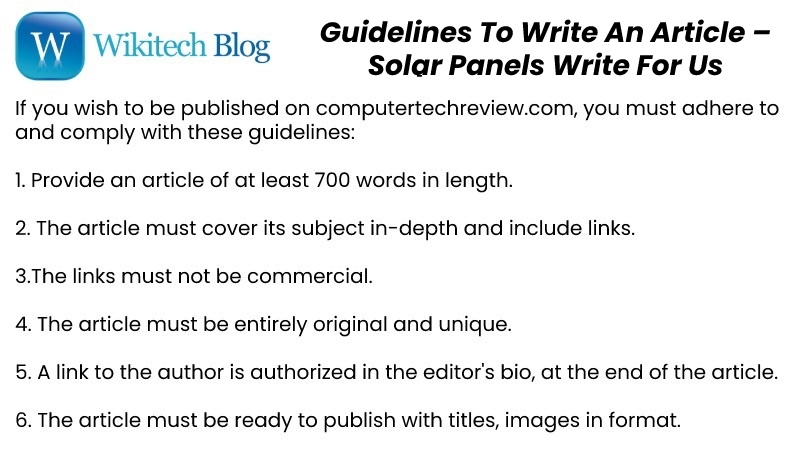 W Wikitech Blog

Guidelines To Write An Article – Solar Panels Write For Us

If you wish to be published on computertechreview.com, you must adhere to and comply with these guidelines:

1. Provide an article of at least 700 words in length.

2. The article must cover its subject in-depth and include links.

3.The links must not be commercial.

4. The article must be entirely original and unique.

5. A link to the author is authorized in the editor's bio, at the end of the article.

6. The article must be ready to publish with titles, images in format.